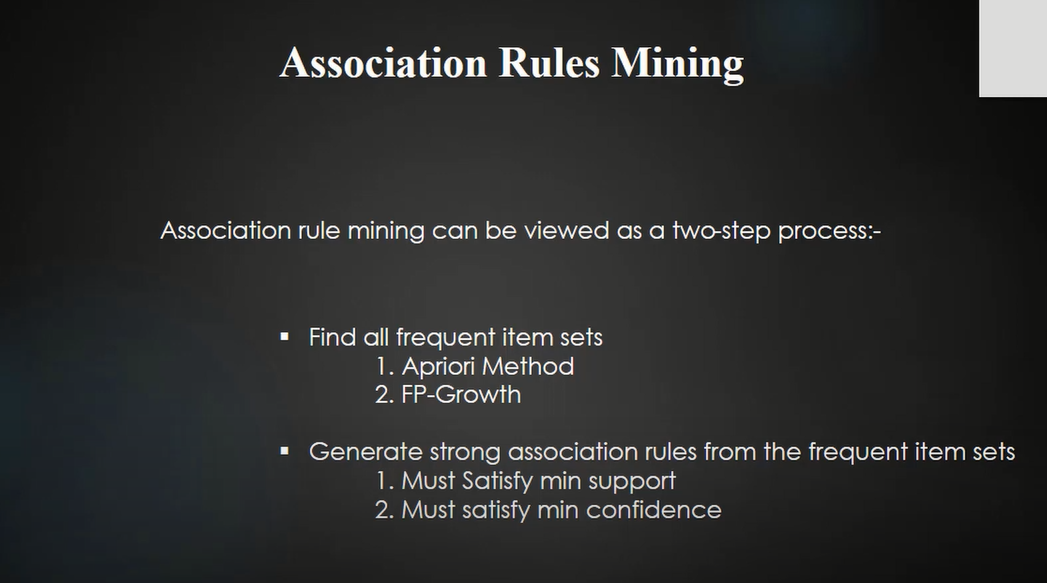 Association Rules Mining

Association rule mining can be viewed as a two-step process:-

▪ Find all frequent item sets
1. Apriori Method
2. FP-Growth

▪ Generate strong association rules from the frequent item sets
1. Must Satisfy min support
2. Must satisfy min confidence